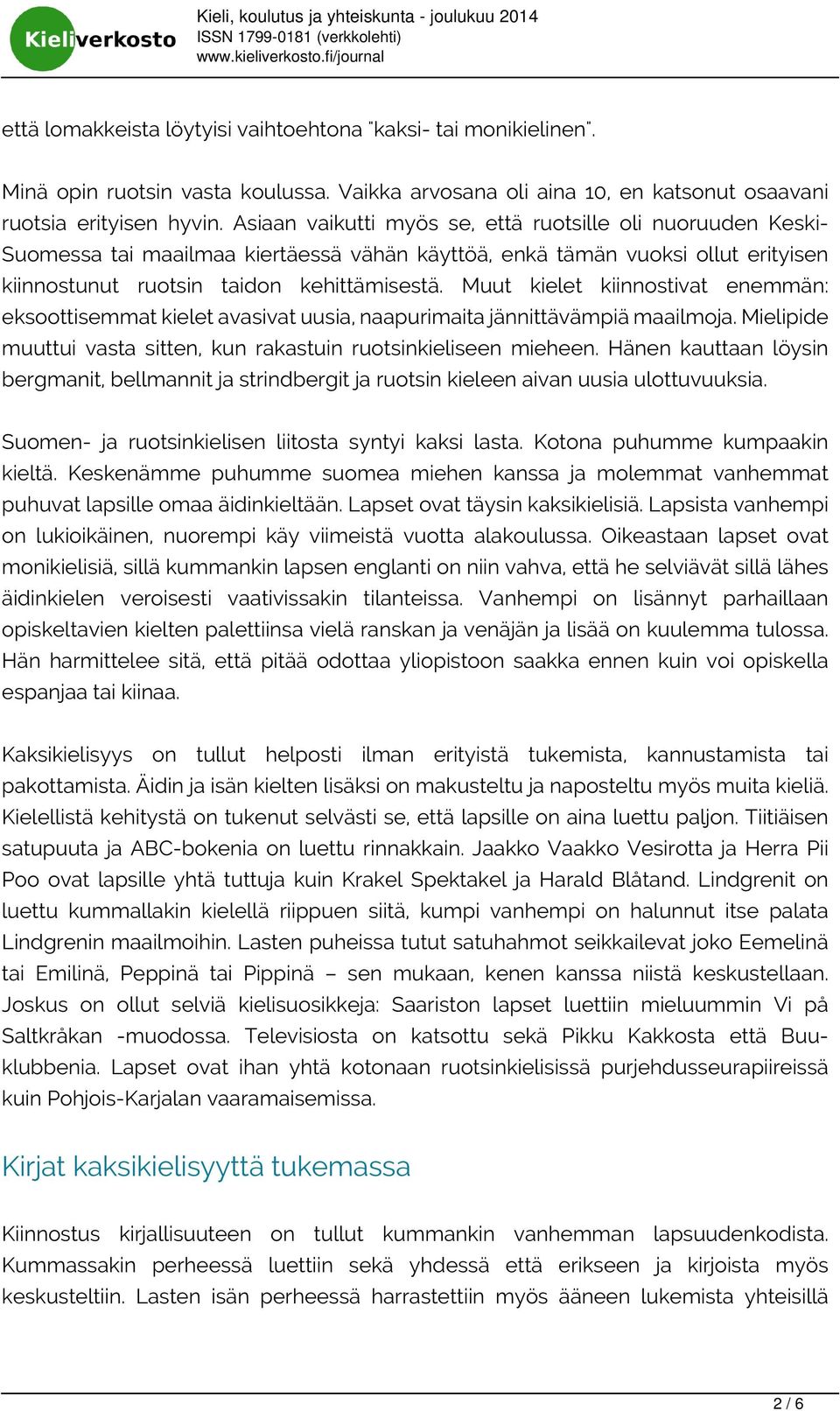 Kieliverkosto

Kieli, koulutus ja yhteiskunta - joulukuu 2014
ISSN 1799-0181 (verkkolehti)
www.kieliverkosto.fi/journal

että lomakkeista löytyisi vaihtoehtona "kaksi- tai monikielinen".

Minä opin ruotsin vasta koulussa. Vaikka arvosana oli aina 10, en katsonut osaavani ruotsia erityisen hyvin. Asiaan vaikutti myös se, että ruotsille oli nuoruuden Keski-Suomessa tai maailmaa kiertäessä vähän käyttöä, enkä tämän vuoksi ollut erityisen kiinnostunut ruotsin taidon kehittämisestä. Muut kielet kiinnostivat enemmän: eksoottisemmat kielet avasivat uusia, naapurimaita jännittävämpiä maailmoja. Mielipide muuttui vasta sitten, kun rakastuin ruotsinkieliseen mieheen. Hänen kauttaan löysin bergmanit, bellmannit ja strindbergit ja ruotsin kieleen aivan uusia ulottuvuuksia.

Suomen- ja ruotsinkielisen liitosta syntyi kaksi lasta. Kotona puhumme kumpaakin kieltä. Keskenämme puhumme suomea miehen kanssa ja molemmat vanhemmat puhuvat lapsille omaa äidinkieltään. Lapset ovat täysin kaksikielisiä. Lapsista vanhempi on lukioikäinen, nuorempi käy viimeistä vuotta alakoulussa. Oikeastaan lapset ovat monikielisiä, sillä kummankin lapsen englanti on niin vahva, että he selviävät sillä lähes äidinkielen veroisesti vaativissakin tilanteissa. Vanhempi on lisännyt parhaillaan opiskeltavien kielten palettiinsa vielä ranskan ja venäjän ja lisää on kuulemma tulossa. Hän harmittelee sitä, että pitää odottaa yliopistoon saakka ennen kuin voi opiskella espanjaa tai kiinaa.

Kaksikielisyys on tullut helposti ilman erityistä tukemista, kannustamista tai pakottamista. Äidin ja isän kielten lisäksi on makusteltu ja naposteltu myös muita kieliä. Kielellistä kehitystä on tukenut selvästi se, että lapsille on aina luettu paljon. Tiitiäisen satupuuta ja ABC-bokenia on luettu rinnakkain. Jaakko Vaakko Vesirotta ja Herra Pii Poo ovat lapsille yhtä tuttuja kuin Krakel Spektakel ja Harald Blåtand. Lindgrenit on luettu kummallakin kielellä riippuen siitä, kumpi vanhempi on halunnut itse palata Lindgrenin maailmoihin. Lasten puheissa tutut satuhahmot seikkailevat joko Eemelinä tai Emilinä, Peppinä tai Pippinä – sen mukaan, kenen kanssa niistä keskustellaan. Joskus on ollut selviä kielisuosikkeja: Saariston lapset luettiin mieluummin Vi på Saltkråkan -muodossa. Televisiosta on katsottu sekä Pikku Kakkosta että Buu-klubbenia. Lapset ovat ihan yhtä kotonaan ruotsinkielisissä purjehdusseurapiireissä kuin Pohjois-Karjalan vaaramaisemissa.

Kirjat kaksikielisyyttä tukemassa

Kiinnostus kirjallisuuteen on tullut kummankin vanhemman lapsuudenkodista. Kummassakin perheessä luettiin sekä yhdessä että erikseen ja kirjoista myös keskusteltiin. Lasten isän perheessä harrastettiin myös ääneen lukemista yhteisillä

2 / 6